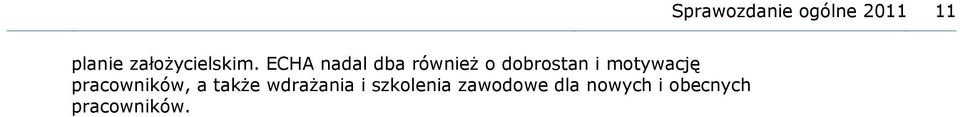 Sprawozdanie ogólne 2011 11

planie założycielskim. ECHA nadal dba również o dobrostan i motywację pracowników, a także wdrażania i szkolenia zawodowe dla nowych i obecnych pracowników.